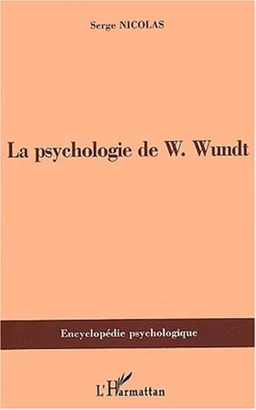 Serge NICOLAS

La psychologie de W. Wundt

Encyclopédie psychologique

L'Harmattan